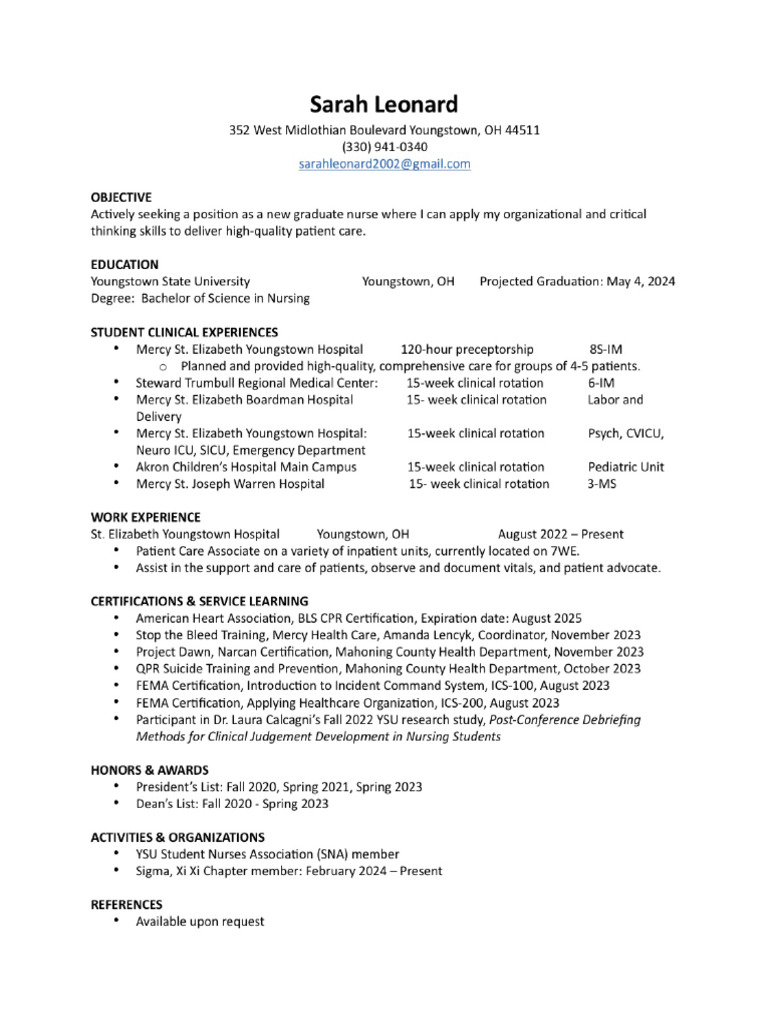 Sarah Leonard
352 West Midlothian Boulevard Youngstown, OH 44511
(330) 941-0340
sarahleonard2002@gmail.com

OBJECTIVE
Actively seeking a position as a new graduate nurse where I can apply my organizational and critical thinking skills to deliver high-quality patient care.

EDUCATION
Youngstown State University Youngstown, OH Projected Graduation: May 4, 2024
Degree: Bachelor of Science in Nursing

STUDENT CLINICAL EXPERIENCES
• Mercy St. Elizabeth Youngstown Hospital 120-hour preceptorship 8S-IM
o Planned and provided high-quality, comprehensive care for groups of 4-5 patients.
• Steward Trumbull Regional Medical Center: 15-week clinical rotation 6-IM
• Mercy St. Elizabeth Boardman Hospital 15- week clinical rotation Labor and Delivery
• Mercy St. Elizabeth Youngstown Hospital: 15-week clinical rotation Psych, CVICU, Neuro ICU, SICU, Emergency Department
• Akron Children's Hospital Main Campus 15-week clinical rotation Pediatric Unit
• Mercy St. Joseph Warren Hospital 15- week clinical rotation 3-MS

WORK EXPERIENCE
St. Elizabeth Youngstown Hospital Youngstown, OH August 2022 – Present
• Patient Care Associate on a variety of inpatient units, currently located on 7WE.
• Assist in the support and care of patients, observe and document vitals, and patient advocate.

CERTIFICATIONS & SERVICE LEARNING
• American Heart Association, BLS CPR Certification, Expiration date: August 2025
• Stop the Bleed Training, Mercy Health Care, Amanda Lencyk, Coordinator, November 2023
• Project Dawn, Narcan Certification, Mahoning County Health Department, November 2023
• QPR Suicide Training and Prevention, Mahoning County Health Department, October 2023
• FEMA Certification, Introduction to Incident Command System, ICS-100, August 2023
• FEMA Certification, Applying Healthcare Organization, ICS-200, August 2023
• Participant in Dr. Laura Calcagni's Fall 2022 YSU research study, Post-Conference Debriefing Methods for Clinical Judgement Development in Nursing Students

HONORS & AWARDS
• President's List: Fall 2020, Spring 2021, Spring 2023
• Dean's List: Fall 2020 - Spring 2023

ACTIVITIES & ORGANIZATIONS
• YSU Student Nurses Association (SNA) member
• Sigma, Xi Xi Chapter member: February 2024 – Present

REFERENCES
• Available upon request